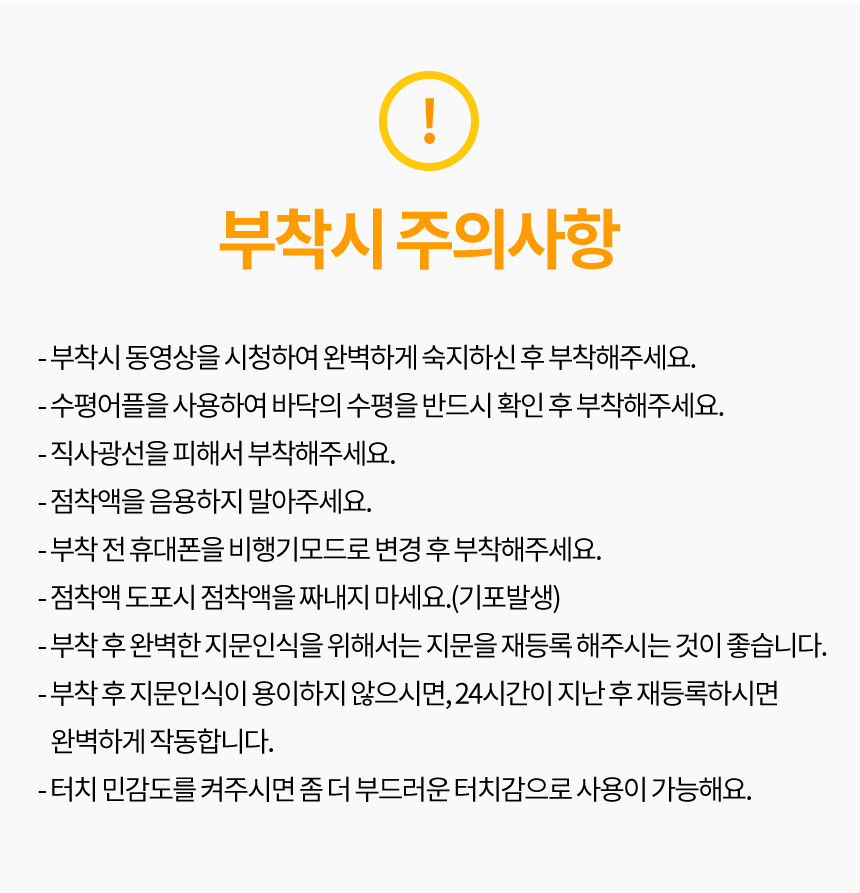 !

부착시 주의사항

- 부착시 동영상을 시청하여 완벽하게 숙지하신 후 부착해주세요.
- 수평어플을 사용하여 바닥의 수평을 반드시 확인 후 부착해주세요.
- 직사광선을 피해서 부착해주세요.
- 점착액을 음용하지 말아주세요.
- 부착 전 휴대폰을 비행기모드로 변경 후 부착해주세요.
- 점착액 도포시 점착액을 짜내지 마세요.(기포발생)
- 부착 후 완벽한 지문인식을 위해서는 지문을 재등록 해주시는 것이 좋습니다.
- 부착 후 지문인식이 용이하지 않으시면, 24시간이 지난 후 재등록하시면 완벽하게 작동합니다.
- 터치 민감도를 켜주시면 좀 더 부드러운 터치감으로 사용이 가능해요.